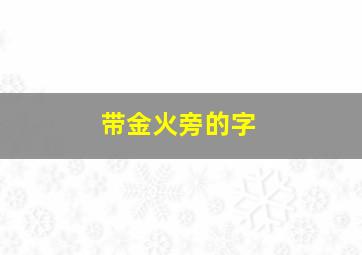 带金火旁的字